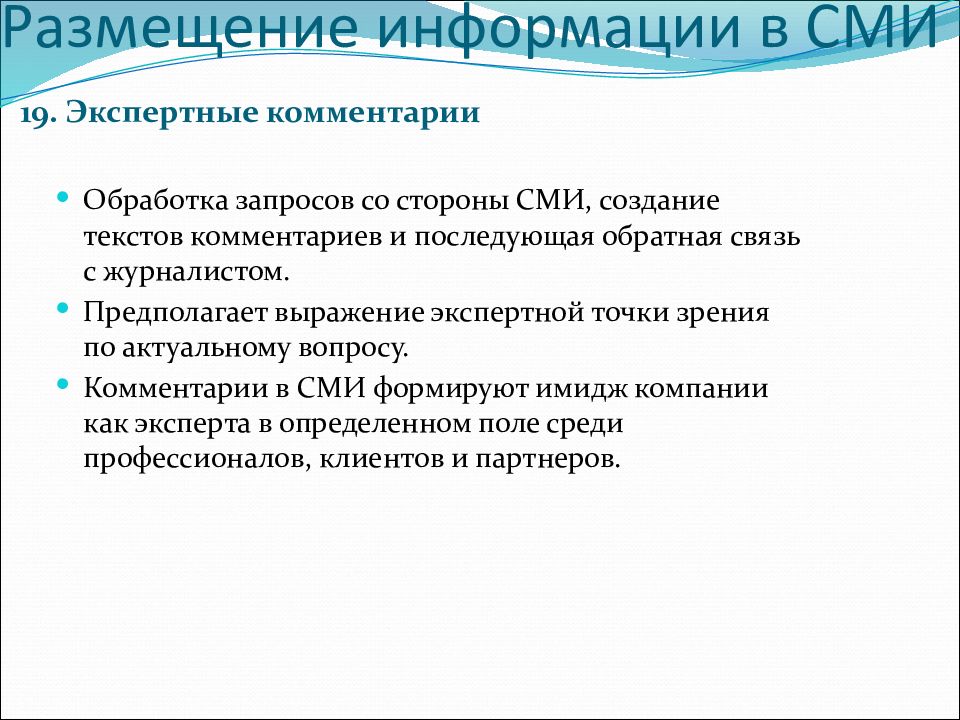 Размещение информации в СМИ

19. Экспертные комментарии

• Обработка запросов со стороны СМИ, создание текстов комментариев и последующая обратная связь с журналистом.
• Предполагает выражение экспертной точки зрения по актуальному вопросу.
• Комментарии в СМИ формируют имидж компании как эксперта в определенном поле среди профессионалов, клиентов и партнеров.